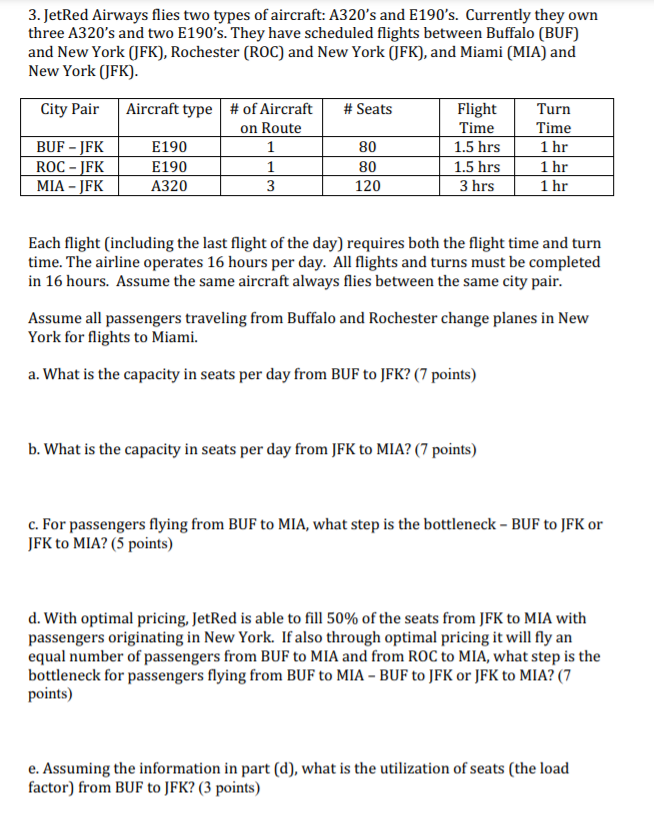 3. JetRed Airways flies two types of aircraft: A320's and E190's. Currently they own three A320's and two E190's. They have scheduled flights between Buffalo (BUF) and New York (JFK), Rochester (ROC) and New York (JFK), and Miami (MIA) and New York (JFK).

| City Pair | Aircraft type | # of Aircraft on Route | # Seats | Flight Time | Turn Time |
|---|---|---|---|---|---|
| BUF – JFK | E190 | 1 | 80 | 1.5 hrs | 1 hr |
| ROC – JFK | E190 | 1 | 80 | 1.5 hrs | 1 hr |
| MIA – JFK | A320 | 3 | 120 | 3 hrs | 1 hr |

Each flight (including the last flight of the day) requires both the flight time and turn time. The airline operates 16 hours per day. All flights and turns must be completed in 16 hours. Assume the same aircraft always flies between the same city pair.

Assume all passengers traveling from Buffalo and Rochester change planes in New York for flights to Miami.

a. What is the capacity in seats per day from BUF to JFK? (7 points)

b. What is the capacity in seats per day from JFK to MIA? (7 points)

c. For passengers flying from BUF to MIA, what step is the bottleneck – BUF to JFK or JFK to MIA? (5 points)

d. With optimal pricing, JetRed is able to fill 50% of the seats from JFK to MIA with passengers originating in New York. If also through optimal pricing it will fly an equal number of passengers from BUF to MIA and from ROC to MIA, what step is the bottleneck for passengers flying from BUF to MIA – BUF to JFK or JFK to MIA? (7 points)

e. Assuming the information in part (d), what is the utilization of seats (the load factor) from BUF to JFK? (3 points)